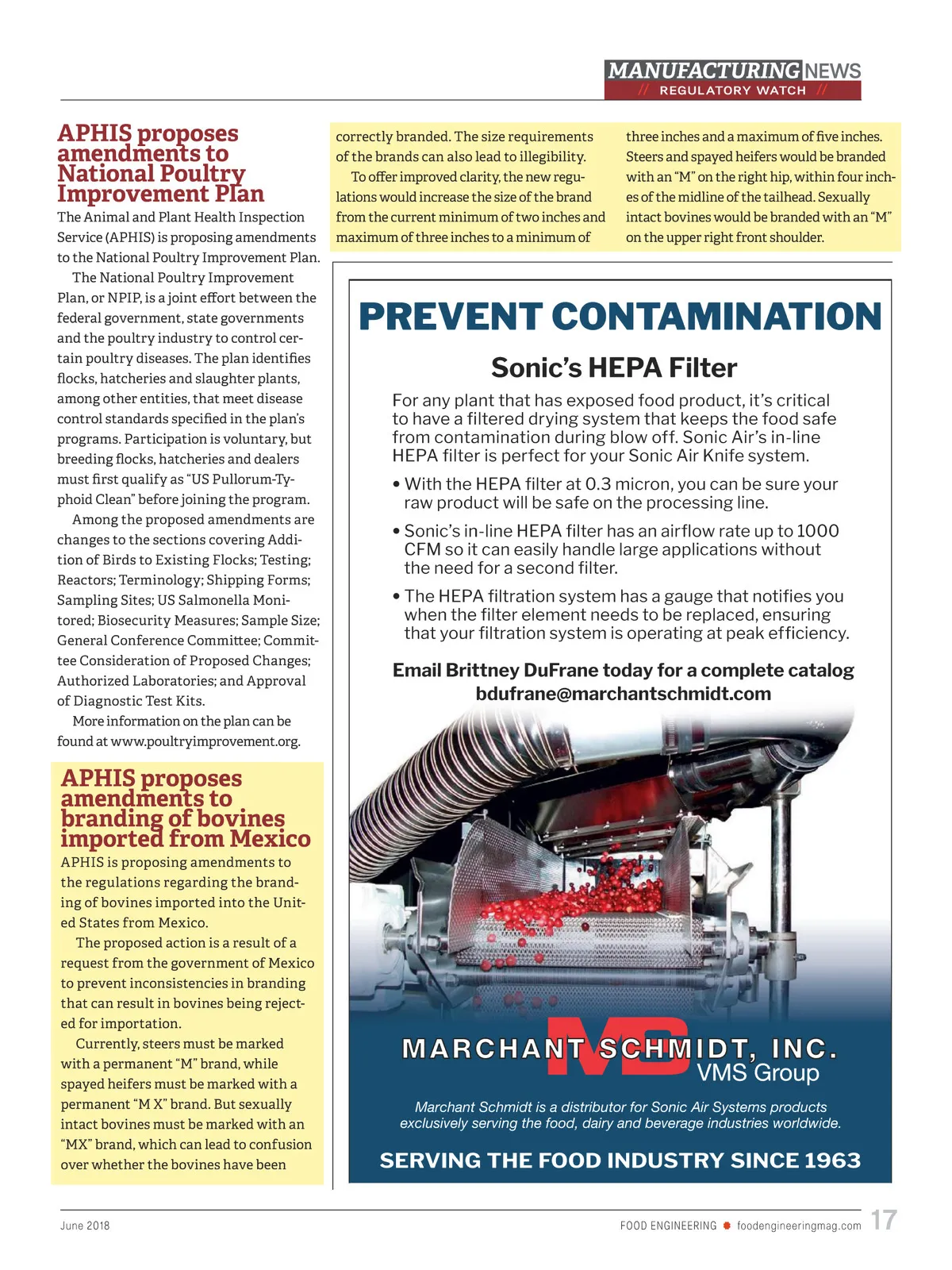 MANUFACTURING NEWS
// REGULATORY WATCH //

APHIS proposes amendments to National Poultry Improvement Plan

The Animal and Plant Health Inspection Service (APHIS) is proposing amendments to the National Poultry Improvement Plan.

The National Poultry Improvement Plan, or NPIP, is a joint effort between the federal government, state governments and the poultry industry to control certain poultry diseases. The plan identifies flocks, hatcheries and slaughter plants, among other entities, that meet disease control standards specified in the plan's programs. Participation is voluntary, but breeding flocks, hatcheries and dealers must first qualify as "US Pullorum-Typhoid Clean" before joining the program.

Among the proposed amendments are changes to the sections covering Addition of Birds to Existing Flocks; Testing; Reactors; Terminology; Shipping Forms; Sampling Sites; US Salmonella Monitored; Biosecurity Measures; Sample Size; General Conference Committee; Committee Consideration of Proposed Changes; Authorized Laboratories; and Approval of Diagnostic Test Kits.

More information on the plan can be found at www.poultryimprovement.org.

APHIS proposes amendments to branding of bovines imported from Mexico

APHIS is proposing amendments to the regulations regarding the branding of bovines imported into the United States from Mexico.

The proposed action is a result of a request from the government of Mexico to prevent inconsistencies in branding that can result in bovines being rejected for importation.

Currently, steers must be marked with a permanent "M" brand, while spayed heifers must be marked with a permanent "M X" brand. But sexually intact bovines must be marked with an "MX" brand, which can lead to confusion over whether the bovines have been correctly branded. The size requirements of the brands can also lead to illegibility.

To offer improved clarity, the new regulations would increase the size of the brand from the current minimum of two inches and maximum of three inches to a minimum of three inches and a maximum of five inches. Steers and spayed heifers would be branded with an "M" on the right hip, within four inches of the midline of the tailhead. Sexually intact bovines would be branded with an "M" on the upper right front shoulder.

PREVENT CONTAMINATION

Sonic's HEPA Filter

For any plant that has exposed food product, it's critical to have a filtered drying system that keeps the food safe from contamination during blow off. Sonic Air's in-line HEPA filter is perfect for your Sonic Air Knife system.

• With the HEPA filter at 0.3 micron, you can be sure your raw product will be safe on the processing line.

• Sonic's in-line HEPA filter has an airflow rate up to 1000 CFM so it can easily handle large applications without the need for a second filter.

• The HEPA filtration system has a gauge that notifies you when the filter element needs to be replaced, ensuring that your filtration system is operating at peak efficiency.

Email Brittney DuFrane today for a complete catalog
bdufrane@marchantschmidt.com

MS
MARCHANT SCHMIDT, INC.
VMS Group

Marchant Schmidt is a distributor for Sonic Air Systems products exclusively serving the food, dairy and beverage industries worldwide.

SERVING THE FOOD INDUSTRY SINCE 1963

June 2018
FOOD ENGINEERING foodengineeringmag.com 17